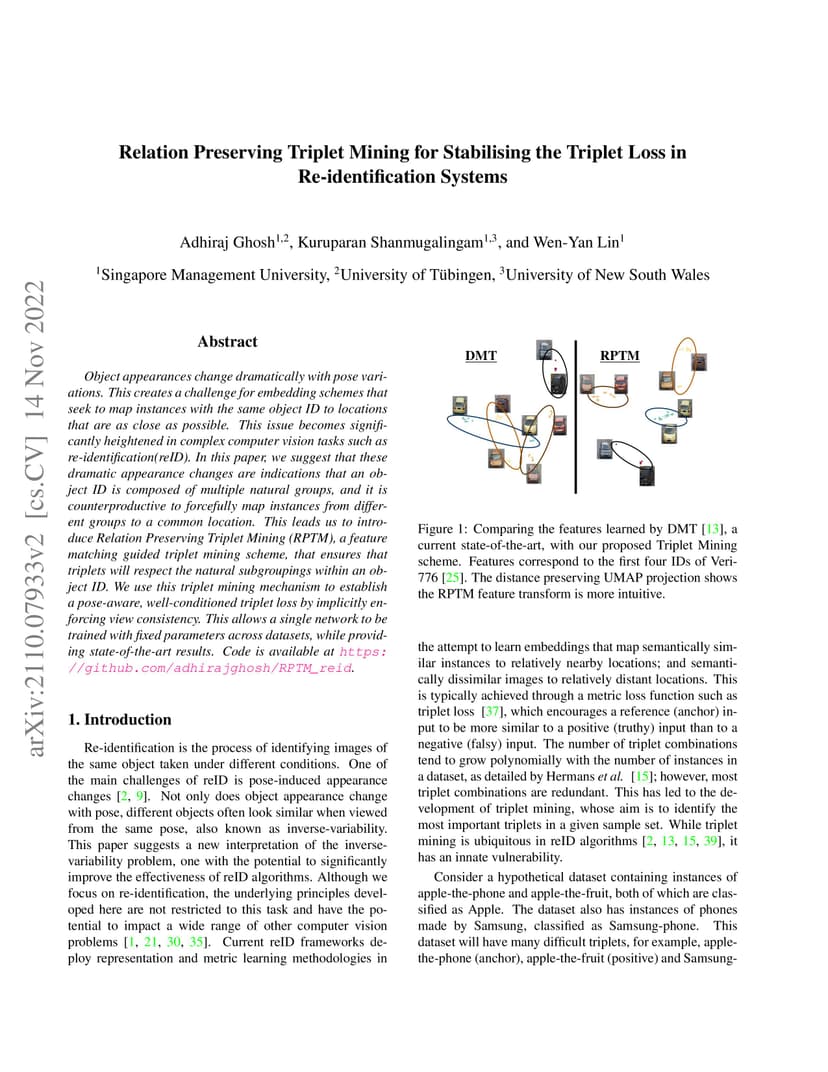 arXiv:2110.07933v2 [cs.CV] 14 Nov 2022

Relation Preserving Triplet Mining for Stabilising the Triplet Loss in Re-identification Systems

Adhiraj Ghosh$^{1,2}$, Kuruparan Shanmugalingam$^{1,3}$, and Wen-Yan Lin$^{1}$

$^{1}$Singapore Management University, $^{2}$University of Tübingen, $^{3}$University of New South Wales

Abstract

Object appearances change dramatically with pose variations. This creates a challenge for embedding schemes that seek to map instances with the same object ID to locations that are as close as possible. This issue becomes significantly heightened in complex computer vision tasks such as re-identification(reID). In this paper, we suggest that these dramatic appearance changes are indications that an object ID is composed of multiple natural groups, and it is counterproductive to forcefully map instances from different groups to a common location. This leads us to introduce Relation Preserving Triplet Mining (RPTM), a feature matching guided triplet mining scheme, that ensures that triplets will respect the natural subgroupings within an object ID. We use this triplet mining mechanism to establish a pose-aware, well-conditioned triplet loss by implicitly enforcing view consistency. This allows a single network to be trained with fixed parameters across datasets, while providing state-of-the-art results. Code is available at https://github.com/adhirajghosh/RPTM_reid.

1. Introduction

Re-identification is the process of identifying images of the same object taken under different conditions. One of the main challenges of reID is pose-induced appearance changes [2, 9]. Not only does object appearance change with pose, different objects often look similar when viewed from the same pose, also known as inverse-variability. This paper suggests a new interpretation of the inverse-variability problem, one with the potential to significantly improve the effectiveness of reID algorithms. Although we focus on re-identification, the underlying principles developed here are not restricted to this task and have the potential to impact a wide range of other computer vision problems [1, 21, 30, 35]. Current reID frameworks deploy representation and metric learning methodologies in

DMT

RPTM

Figure 1: Comparing the features learned by DMT [13], a current state-of-the-art, with our proposed Triplet Mining scheme. Features correspond to the first four IDs of Veri-776 [25]. The distance preserving UMAP projection shows the RPTM feature transform is more intuitive.

the attempt to learn embeddings that map semantically similar instances to relatively nearby locations; and semantically dissimilar images to relatively distant locations. This is typically achieved through a metric loss function such as triplet loss [37], which encourages a reference (anchor) input to be more similar to a positive (truthy) input than to a negative (falsy) input. The number of triplet combinations tend to grow polynomially with the number of instances in a dataset, as detailed by Hermans et al. [15]; however, most triplet combinations are redundant. This has led to the development of triplet mining, whose aim is to identify the most important triplets in a given sample set. While triplet mining is ubiquitous in reID algorithms [2, 13, 15, 39], it has an innate vulnerability.

Consider a hypothetical dataset containing instances of apple-the-phone and apple-the-fruit, both of which are classified as Apple. The dataset also has instances of phones made by Samsung, classified as Samsung-phone. This dataset will have many difficult triplets, for example, apple-the-phone (anchor), apple-the-fruit (positive) and Samsung-